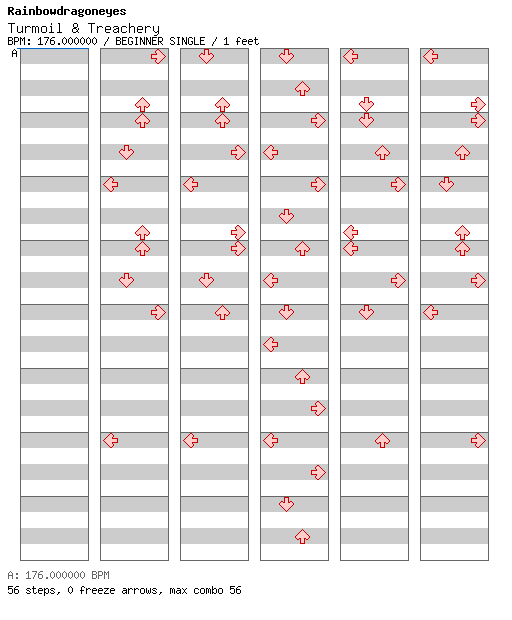 Rainbowdragoneyes
Turmoil & Treachery
BPM: 176.000000 / BEGINNER SINGLE / 1 feet
A

A: 176.000000 BPM
56 steps, 0 freeze arrows, max combo 56